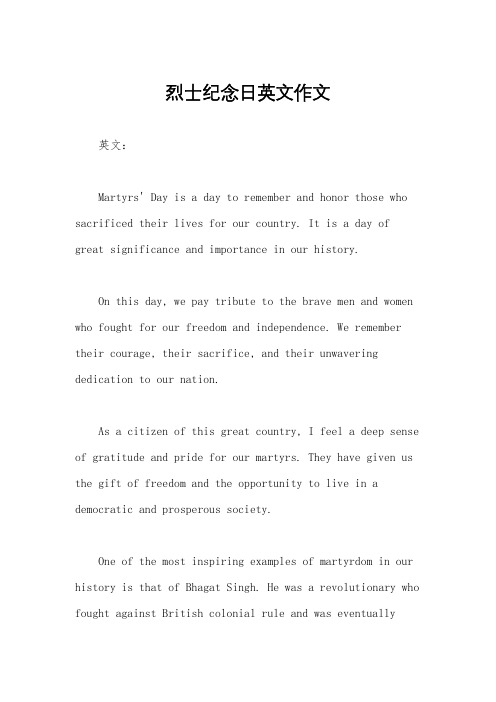 烈士纪念日英文作文

英文：

Martyrs' Day is a day to remember and honor those who sacrificed their lives for our country. It is a day of great significance and importance in our history.

On this day, we pay tribute to the brave men and women who fought for our freedom and independence. We remember their courage, their sacrifice, and their unwavering dedication to our nation.

As a citizen of this great country, I feel a deep sense of gratitude and pride for our martyrs. They have given us the gift of freedom and the opportunity to live in a democratic and prosperous society.

One of the most inspiring examples of martyrdom in our history is that of Bhagat Singh. He was a revolutionary who fought against British colonial rule and was eventually